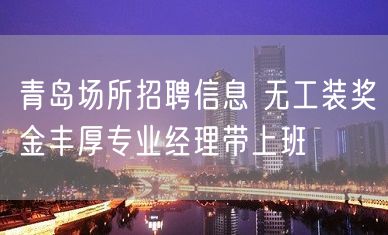 青岛场所招聘信息 无工装奖金丰厚专业经理带上班